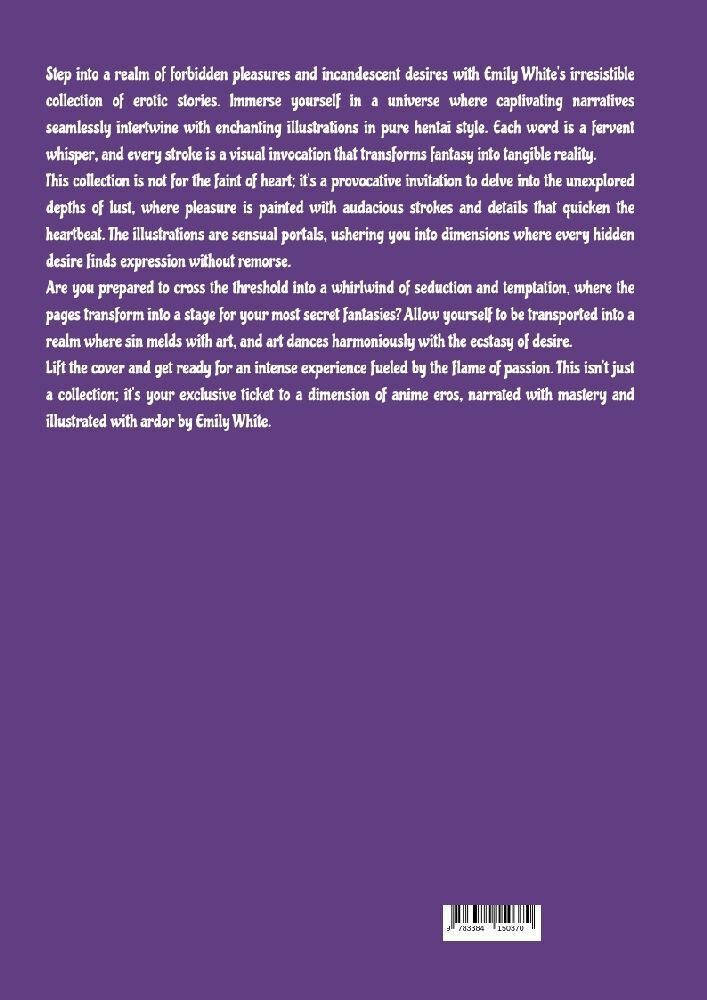 Step into a realm of forbidden pleasures and incandescent desires with Emily White's irresistible collection of erotic stories. Immerse yourself in a universe where captivating narratives seamlessly intertwine with enchanting illustrations in pure hentai style. Each word is a fervent whisper, and every stroke is a visual invocation that transforms fantasy into tangible reality.

This collection is not for the faint of heart; it's a provocative invitation to delve into the unexplored depths of lust, where pleasure is painted with audacious strokes and details that quicken the heartbeat. The illustrations are sensual portals, ushering you into dimensions where every hidden desire finds expression without remorse.

Are you prepared to cross the threshold into a whirlwind of seduction and temptation, where the pages transform into a stage for your most secret fantasies? Allow yourself to be transported into a realm where sin melds with art, and art dances harmoniously with the ecstasy of desire.

Lift the cover and get ready for an intense experience fueled by the flame of passion. This isn't just a collection; it's your exclusive ticket to a dimension of anime eros, narrated with mastery and illustrated with ardor by Emily White.

9 783384 150370